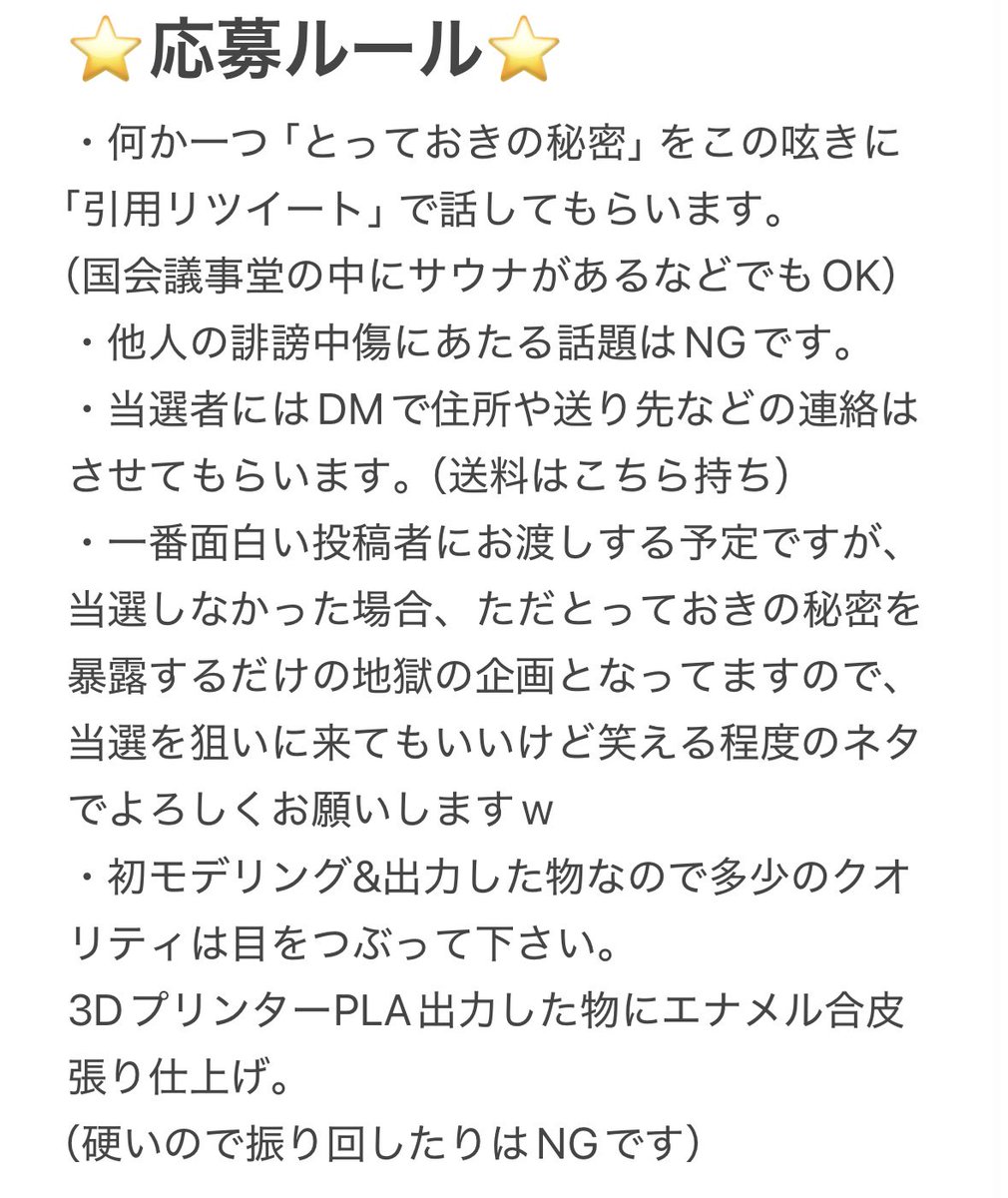 ⭐応募ルール⭐

・何か一つ「とっておきの秘密」をこの呟きに「引用リツイート」で話してもらいます。
(国会議事堂の中にサウナがあるなどでもOK)
・他人の誹謗中傷にあたる話題はNGです。
・当選者にはDMで住所や送り先などの連絡はさせてもらいます。(送料はこちら持ち)
・一番面白い投稿者にお渡しする予定ですが、当選しなかった場合、ただとっておきの秘密を暴露するだけの地獄の企画となってますので、当選を狙いに来てもいいけど笑える程度のネタでよろしくお願いしますｗ
・初モデリング&出力した物なので多少のクオリティは目をつぶって下さい。
3DプリンターPLA出力した物にエナメル合皮張り仕上げ。
(硬いので振り回したりはNGです)